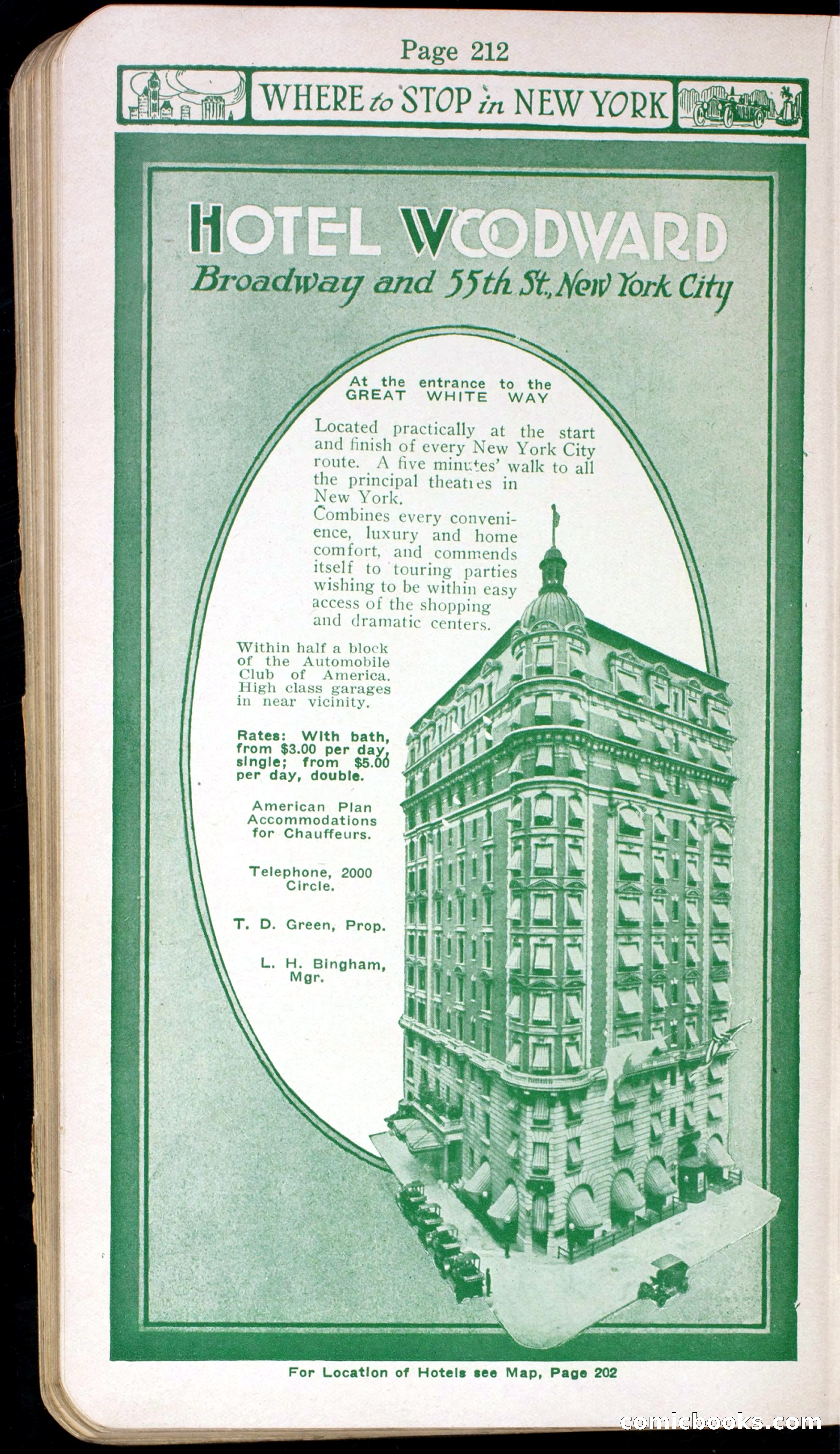 Page 212

WHERE to STOP in NEW YORK

HOTEL WOODWARD

Broadway and 55th St., New York City

At the entrance to the GREAT WHITE WAY

Located practically at the start and finish of every New York City route. A five minutes' walk to all the principal theatres in New York.

Combines every convenience, luxury and home comfort, and commends itself to touring parties wishing to be within easy access of the shopping and dramatic centers.

Within half a block of the Automobile Club of America. High class garages in near vicinity.

Rates: With bath, from $3.00 per day, single; from $5.00 per day, double.

American Plan Accommodations for Chauffeurs.

Telephone, 2000 Circle.

T. D. Green, Prop.

L. H. Bingham, Mgr.

For Location of Hotels see Map, Page 202

comicbooks.com